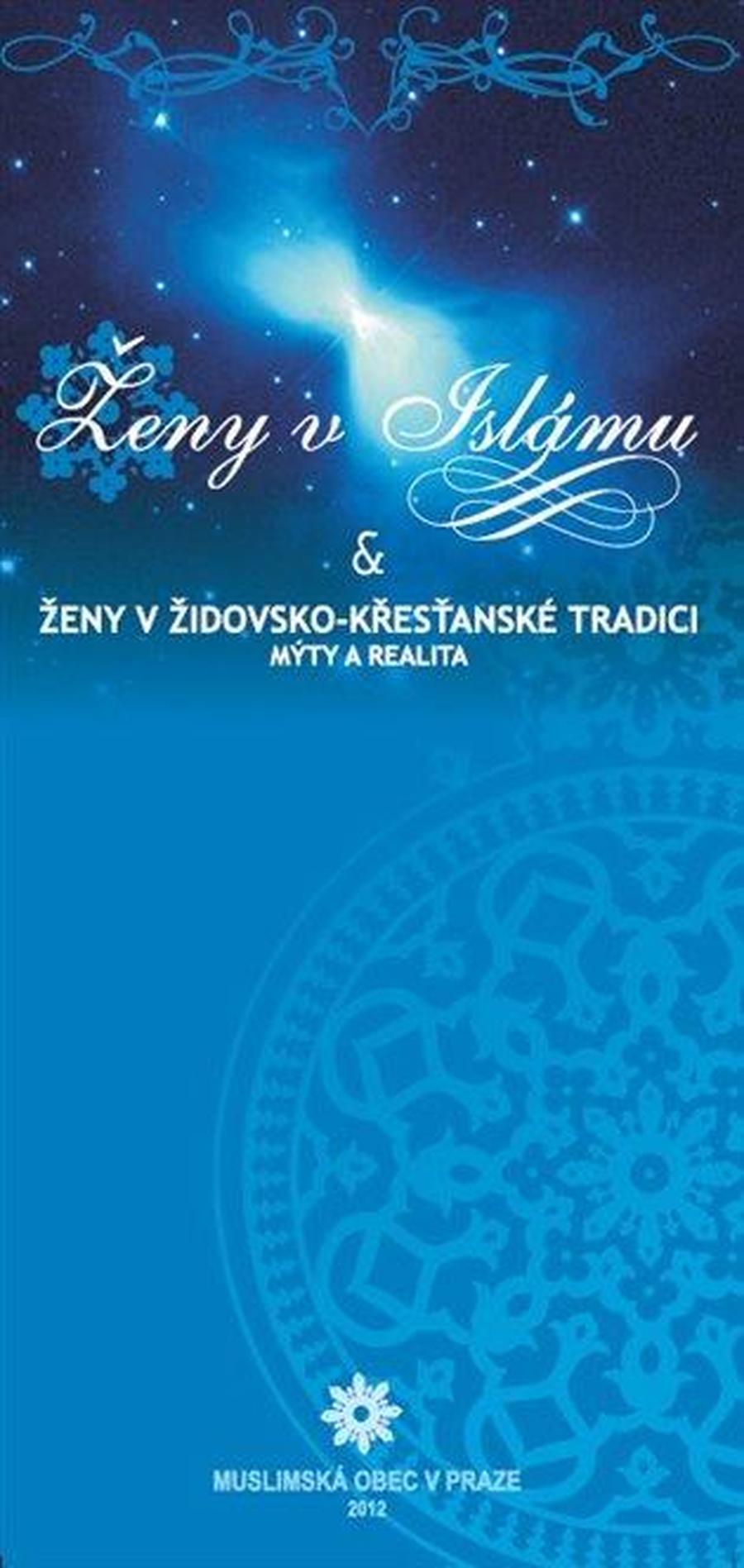 Ženy v Islámu

&

ŽENY V ŽIDOVSKO-KŘESŤANSKÉ TRADICI
MÝTY A REALITA

MUSLIMSKÁ OBEC V PRAZE
2012